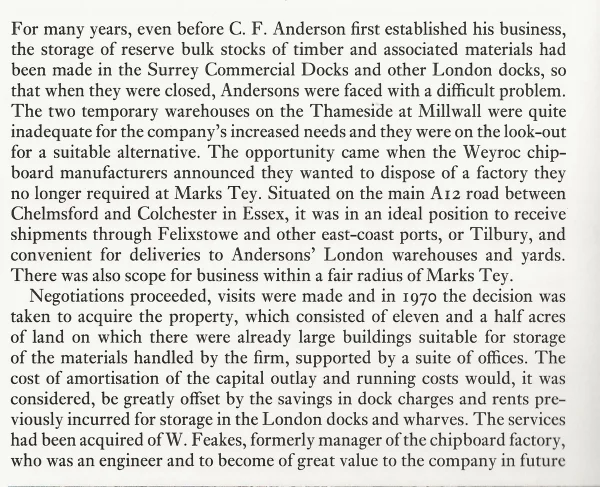 For many years, even before C. F. Anderson first established his business, the storage of reserve bulk stocks of timber and associated materials had been made in the Surrey Commercial Docks and other London docks, so that when they were closed, Andersons were faced with a difficult problem. The two temporary warehouses on the Thameside at Millwall were quite inadequate for the company's increased needs and they were on the look-out for a suitable alternative. The opportunity came when the Weyroc chipboard manufacturers announced they wanted to dispose of a factory they no longer required at Marks Tey. Situated on the main A12 road between Chelmsford and Colchester in Essex, it was in an ideal position to receive shipments through Felixstowe and other east-coast ports, or Tilbury, and convenient for deliveries to Andersons' London warehouses and yards. There was also scope for business within a fair radius of Marks Tey.

Negotiations proceeded, visits were made and in 1970 the decision was taken to acquire the property, which consisted of eleven and a half acres of land on which there were already large buildings suitable for storage of the materials handled by the firm, supported by a suite of offices. The cost of amortisation of the capital outlay and running costs would, it was considered, be greatly offset by the savings in dock charges and rents previously incurred for storage in the London docks and wharves. The services had been acquired of W. Feakes, formerly manager of the chipboard factory, who was an engineer and to become of great value to the company in future